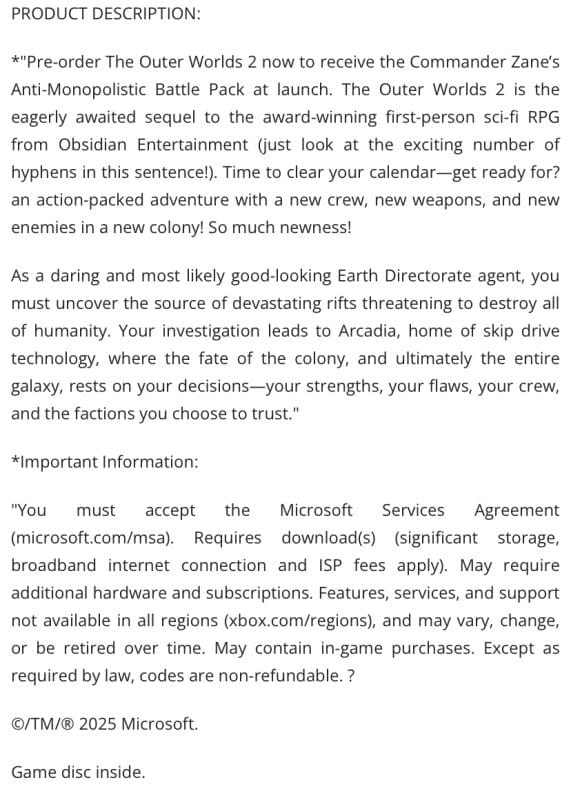 PRODUCT DESCRIPTION:

*"Pre-order The Outer Worlds 2 now to receive the Commander Zane's Anti-Monopolistic Battle Pack at launch. The Outer Worlds 2 is the eagerly awaited sequel to the award-winning first-person sci-fi RPG from Obsidian Entertainment (just look at the exciting number of hyphens in this sentence!). Time to clear your calendar—get ready for? an action-packed adventure with a new crew, new weapons, and new enemies in a new colony! So much newness!

As a daring and most likely good-looking Earth Directorate agent, you must uncover the source of devastating rifts threatening to destroy all of humanity. Your investigation leads to Arcadia, home of skip drive technology, where the fate of the colony, and ultimately the entire galaxy, rests on your decisions—your strengths, your flaws, your crew, and the factions you choose to trust."

*Important Information:

"You must accept the Microsoft Services Agreement (microsoft.com/msa). Requires download(s) (significant storage, broadband internet connection and ISP fees apply). May require additional hardware and subscriptions. Features, services, and support not available in all regions (xbox.com/regions), and may vary, change, or be retired over time. May contain in-game purchases. Except as required by law, codes are non-refundable. ?

©/TM/® 2025 Microsoft.

Game disc inside.